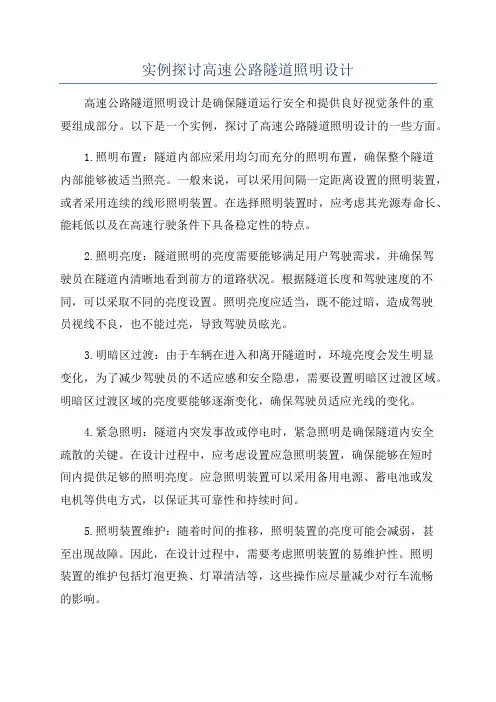 实例探讨高速公路隧道照明设计

高速公路隧道照明设计是确保隧道运行安全和提供良好视觉条件的重要组成部分。以下是一个实例，探讨了高速公路隧道照明设计的一些方面。

1.照明布置：隧道内部应采用均匀而充分的照明布置，确保整个隧道内部能够被适当照亮。一般来说，可以采用间隔一定距离设置的照明装置，或者采用连续的线形照明装置。在选择照明装置时，应考虑其光源寿命长、能耗低以及在高速行驶条件下具备稳定性的特点。

2.照明亮度：隧道照明的亮度需要能够满足用户驾驶需求，并确保驾驶员在隧道内清晰地看到前方的道路状况。根据隧道长度和驾驶速度的不同，可以采取不同的亮度设置。照明亮度应适当，既不能过暗，造成驾驶员视线不良，也不能过亮，导致驾驶员眩光。

3.明暗区过渡：由于车辆在进入和离开隧道时，环境亮度会发生明显变化，为了减少驾驶员的不适应感和安全隐患，需要设置明暗区过渡区域。明暗区过渡区域的亮度要能够逐渐变化，确保驾驶员适应光线的变化。

4.紧急照明：隧道内突发事故或停电时，紧急照明是确保隧道内安全疏散的关键。在设计过程中，应考虑设置应急照明装置，确保能够在短时间内提供足够的照明亮度。应急照明装置可以采用备用电源、蓄电池或发电机等供电方式，以保证其可靠性和持续时间。

5.照明装置维护：随着时间的推移，照明装置的亮度可能会减弱，甚至出现故障。因此，在设计过程中，需要考虑照明装置的易维护性。照明装置的维护包括灯泡更换、灯罩清洁等，这些操作应尽量减少对行车流畅的影响。